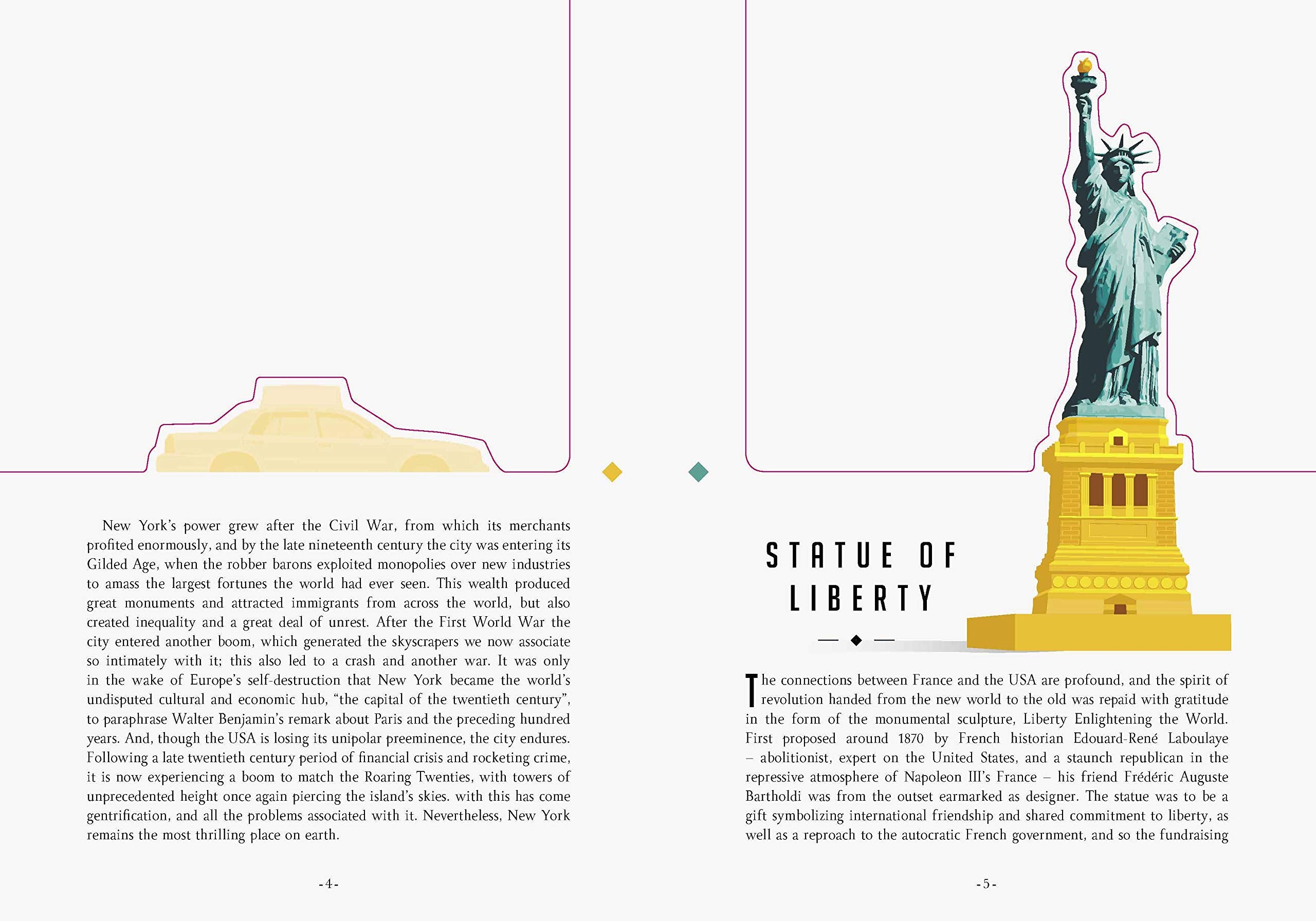 New York's power grew after the Civil War, from which its merchants profited enormously, and by the late nineteenth century the city was entering its Gilded Age, when the robber barons exploited monopolies over new industries to amass the largest fortunes the world had ever seen. This wealth produced great monuments and attracted immigrants from across the world, but also created inequality and a great deal of unrest. After the First World War the city entered another boom, which generated the skyscrapers we now associate so intimately with it; this also led to a crash and another war. It was only in the wake of Europe's self-destruction that New York became the world's undisputed cultural and economic hub, "the capital of the twentieth century", to paraphrase Walter Benjamin's remark about Paris and the preceding hundred years. And, though the USA is losing its unipolar preeminence, the city endures. Following a late twentieth century period of financial crisis and rocketing crime, it is now experiencing a boom to match the Roaring Twenties, with towers of unprecedented height once again piercing the island's skies. with this has come gentrification, and all the problems associated with it. Nevertheless, New York remains the most thrilling place on earth.

-4-

STATUE OF
LIBERTY

The connections between France and the USA are profound, and the spirit of revolution handed from the new world to the old was repaid with gratitude in the form of the monumental sculpture, Liberty Enlightening the World. First proposed around 1870 by French historian Edouard-René Laboulaye – abolitionist, expert on the United States, and a staunch republican in the repressive atmosphere of Napoleon III's France – his friend Frédéric Auguste Bartholdi was from the outset earmarked as designer. The statue was to be a gift symbolizing international friendship and shared commitment to liberty, as well as a reproach to the autocratic French government, and so the fundraising

-5-